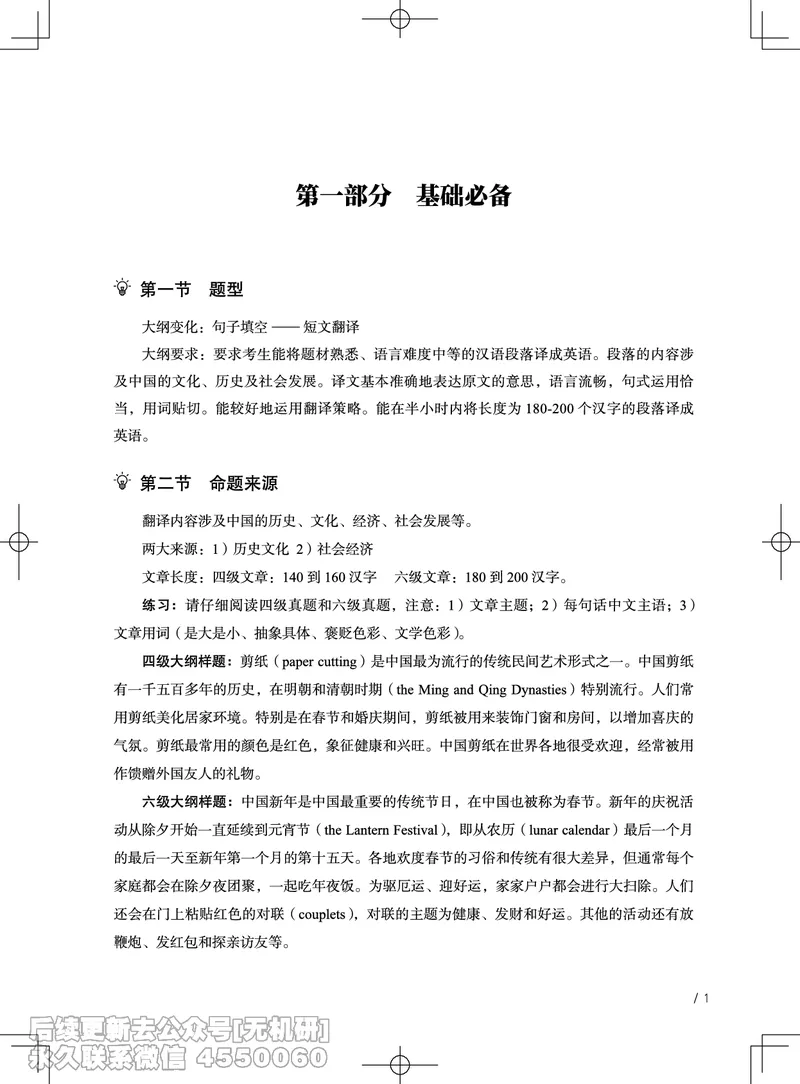 第一部分　基础必备

第一节　题型

大纲变化：句子填空 —— 短文翻译

大纲要求：要求考生能将题材熟悉、语言难度中等的汉语段落译成英语。段落的内容涉及中国的文化、历史及社会发展。译文基本准确地表达原文的意思，语言流畅，句式运用恰当，用词贴切。能较好地运用翻译策略。能在半小时内将长度为 180-200 个汉字的段落译成英语。

第二节　命题来源

翻译内容涉及中国的历史、文化、经济、社会发展等。

两大来源：1）历史文化 2）社会经济

文章长度：四级文章：140 到 160 汉字　六级文章：180 到 200 汉字。

练习：请仔细阅读四级真题和六级真题，注意：1）文章主题；2）每句话中文主语；3）文章用词（是大是小、抽象具体、褒贬色彩、文学色彩）。

四级大纲样题：剪纸（paper cutting）是中国最为流行的传统民间艺术形式之一。中国剪纸有一千五百多年的历史，在明朝和清朝时期（the Ming and Qing Dynasties）特别流行。人们常用剪纸美化居家环境。特别是在春节和婚庆期间，剪纸被用来装饰门窗和房间，以增加喜庆的气氛。剪纸最常用的颜色是红色，象征健康和兴旺。中国剪纸在世界各地很受欢迎，经常被用作馈赠外国友人的礼物。

六级大纲样题：中国新年是中国最重要的传统节日，在中国也被称为春节。新年的庆祝活动从除夕开始一直延续到元宵节（the Lantern Festival），即从农历（lunar calendar）最后一个月的最后一天至新年第一个月的第十五天。各地欢度春节的习俗和传统有很大差异，但通常每个家庭都会在除夕夜团聚，一起吃年夜饭。为驱厄运、迎好运，家家户户都会进行大扫除。人们还会在门上粘贴红色的对联（couplets），对联的主题为健康、发财和好运。其他的活动还有放鞭炮、发红包和探亲访友等。

/ 1

后续更新去公众号[无机研]
永久联系微信 4550060